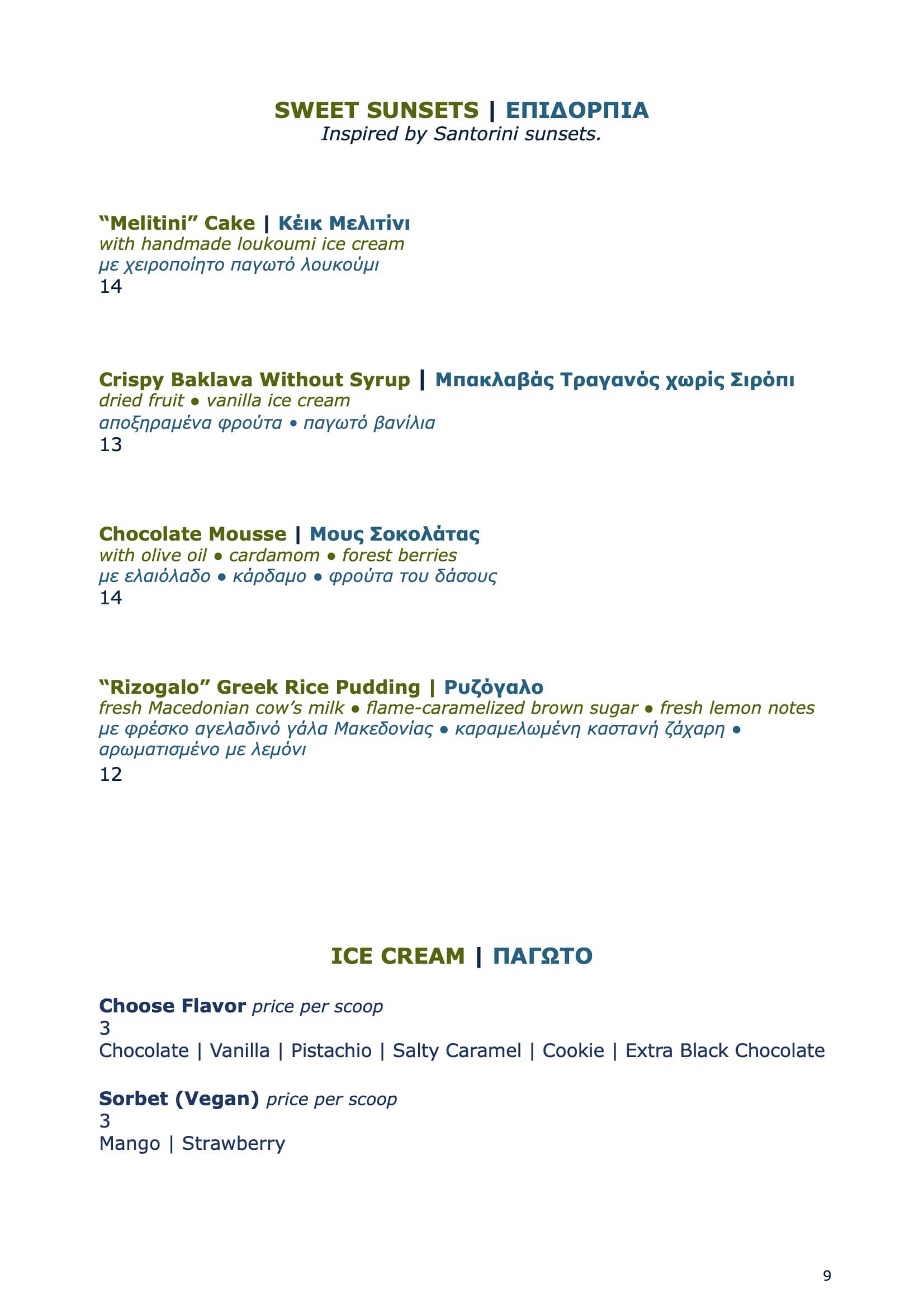 SWEET SUNSETS | ΕΠΙΔΟΡΠΙΑ
Inspired by Santorini sunsets.

"Melitini" Cake | Κέικ Μελιτίνι
with handmade loukoumi ice cream
με χειροποίητο παγωτό λουκούμι
14

Crispy Baklava Without Syrup | Μπακλαβάς Τραγανός χωρίς Σιρόπι
dried fruit • vanilla ice cream
αποξηραμένα φρούτα • παγωτό βανίλια
13

Chocolate Mousse | Μους Σοκολάτας
with olive oil • cardamom • forest berries
με ελαιόλαδο • κάρδαμο • φρούτα του δάσους
14

"Rizogalo" Greek Rice Pudding | Ρυζόγαλο
fresh Macedonian cow's milk • flame-caramelized brown sugar • fresh lemon notes
με φρέσκο αγελαδινό γάλα Μακεδονίας • καραμελωμένη καστανή ζάχαρη • αρωματισμένο με λεμόνι
12

ICE CREAM | ΠΑΓΩΤΟ

Choose Flavor price per scoop
3
Chocolate | Vanilla | Pistachio | Salty Caramel | Cookie | Extra Black Chocolate

Sorbet (Vegan) price per scoop
3
Mango | Strawberry

9